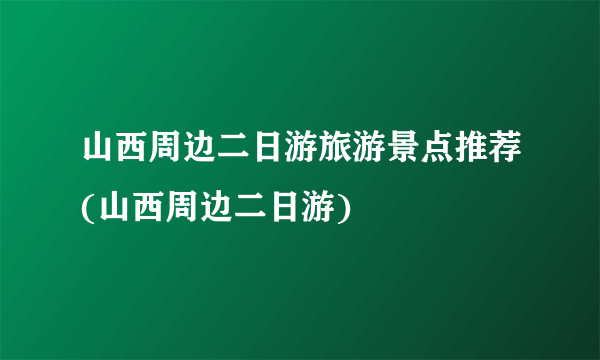 山西周边二日游旅游景点推荐(山西周边二日游)